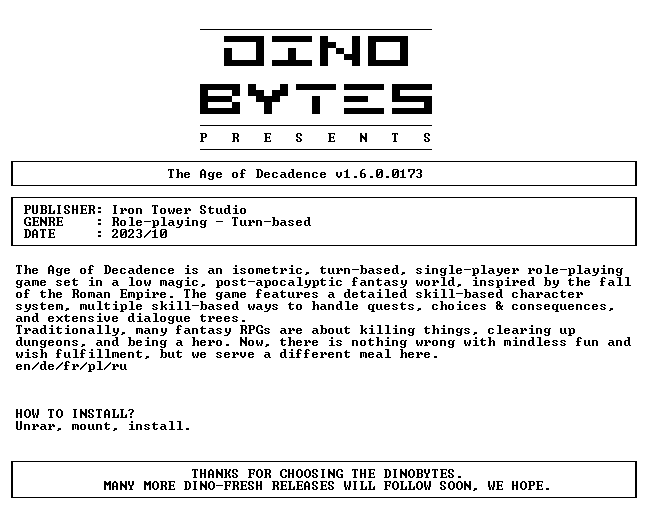 DINO
BYTES
P R E S E N T S

The Age of Decadence v1.6.0.0173

PUBLISHER: Iron Tower Studio
GENRE : Role-playing - Turn-based
DATE : 2023/10

The Age of Decadence is an isometric, turn-based, single-player role-playing game set in a low magic, post-apocalyptic fantasy world, inspired by the fall of the Roman Empire. The game features a detailed skill-based character system, multiple skill-based ways to handle quests, choices & consequences, and extensive dialogue trees.
Traditionally, many fantasy RPGs are about killing things, clearing up dungeons, and being a hero. Now, there is nothing wrong with mindless fun and wish fulfillment, but we serve a different meal here.
en/de/fr/pl/ru

HOW TO INSTALL?
Unrar, mount, install.

THANKS FOR CHOOSING THE DINOBYTES.
MANY MORE DINO-FRESH RELEASES WILL FOLLOW SOON, WE HOPE.